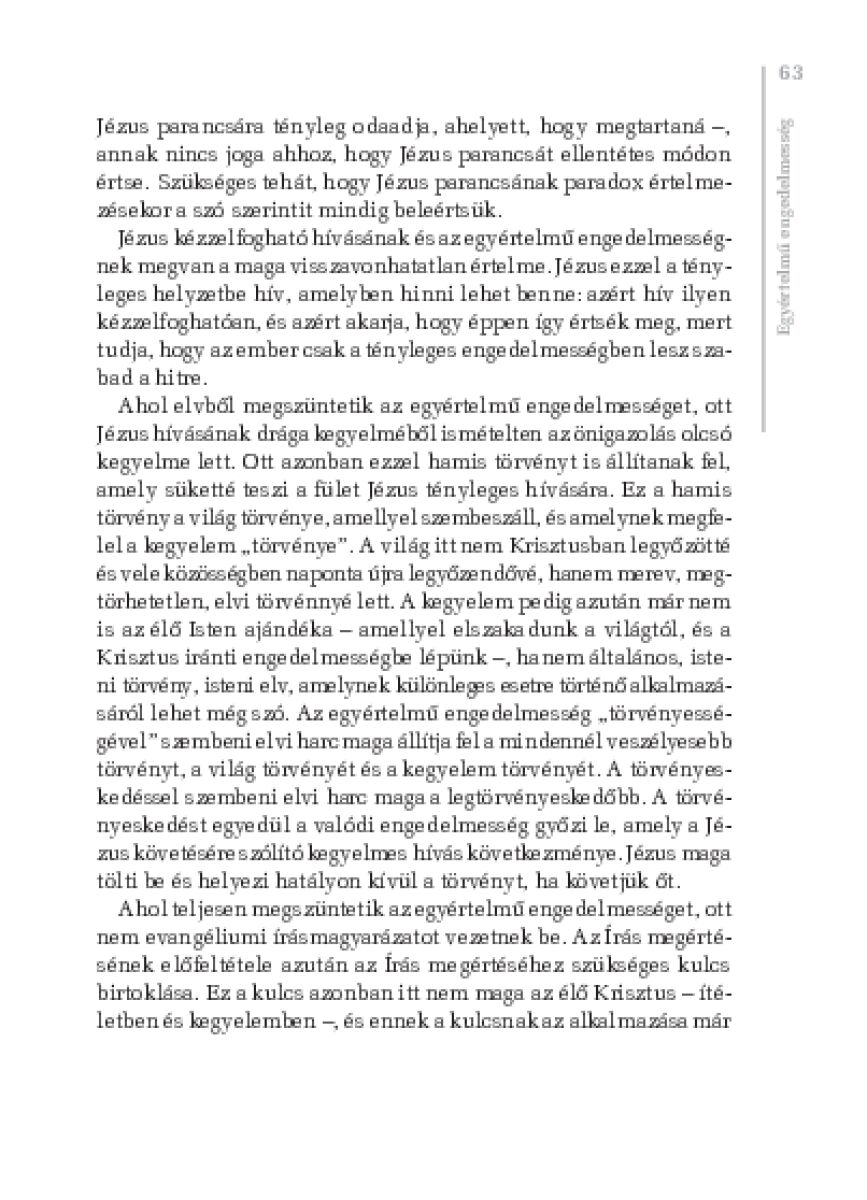 63

Egyértelmű engedelmesség

Jézus parancsára tényleg odaadja, ahelyett, hogy megtartaná –, annak nincs joga ahhoz, hogy Jézus parancsát ellentétes módon értse. Szükséges tehát, hogy Jézus parancsának paradox értelmezésekor a szó szerintit mindig beleértsük.

Jézus kézzelfogható hívásának és az egyértelmű engedelmességnek megvan a maga visszavonhatatlan értelme. Jézus ezzel a tényleges helyzetbe hív, amelyben hinni lehet benne: azért hív ilyen kézzelfoghatóan, és azért akarja, hogy éppen így értsék meg, mert tudja, hogy az ember csak a tényleges engedelmességben lesz szabad a hitre.

Ahol elvből megszüntetik az egyértelmű engedelmességet, ott Jézus hívásának drága kegyelméből ismételten az önigazolás olcsó kegyelme lett. Ott azonban ezzel hamis törvényt is állítanak fel, amely süketté teszi a fület Jézus tényleges hívására. Ez a hamis törvény a világ törvénye, amellyel szembeszáll, és amelynek megfelel a kegyelem „törvénye". A világ itt nem Krisztusban legyőzötté és vele közösségben naponta újra legyőzendővé, hanem merev, megtörhetetlen, elvi törvénnyé lett. A kegyelem pedig azután már nem is az élő Isten ajándéka – amellyel elszakadunk a világtól, és a Krisztus iránti engedelmességbe lépünk –, hanem általános, isteni törvény, isteni elv, amelynek különleges esetre történő alkalmazásáról lehet még szó. Az egyértelmű engedelmesség „törvényességével" szembeni elvi harc maga állítja fel a mindennél veszélyesebb törvényt, a világ törvényét és a kegyelem törvényét. A törvényeskedéssel szembeni elvi harc maga a legtörvényeskedőbb. A törvényeskedést egyedül a valódi engedelmesség győzi le, amely a Jézus követésére szólító kegyelmes hívás következménye. Jézus maga tölti be és helyezi hatályon kívül a törvényt, ha követjük őt.

Ahol teljesen megszüntetik az egyértelmű engedelmességet, ott nem evangéliumi írásmagyarázatot vezetnek be. Az Írás megértésének előfeltétele azután az Írás megértéséhez szükséges kulcs birtoklása. Ez a kulcs azonban itt nem maga az élő Krisztus – ítéletben és kegyelemben –, és ennek a kulcsnak az alkalmazása már